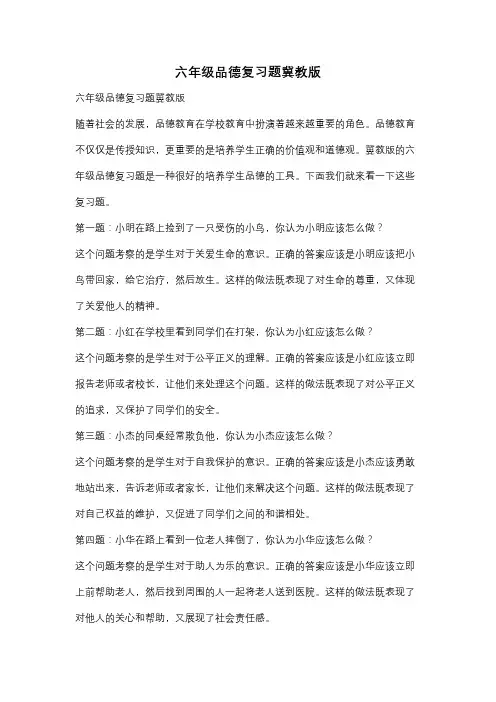 六年级品德复习题冀教版

六年级品德复习题冀教版

随着社会的发展，品德教育在学校教育中扮演着越来越重要的角色。品德教育不仅仅是传授知识，更重要的是培养学生正确的价值观和道德观。冀教版的六年级品德复习题是一种很好的培养学生品德的工具。下面我们就来看一下这些复习题。

第一题：小明在路上捡到了一只受伤的小鸟，你认为小明应该怎么做？

这个问题考察的是学生对于关爱生命的意识。正确的答案应该是小明应该把小鸟带回家，给它治疗，然后放生。这样的做法既表现了对生命的尊重，又体现了关爱他人的精神。

第二题：小红在学校里看到同学们在打架，你认为小红应该怎么做？

这个问题考察的是学生对于公平正义的理解。正确的答案应该是小红应该立即报告老师或者校长，让他们来处理这个问题。这样的做法既表现了对公平正义的追求，又保护了同学们的安全。

第三题：小杰的同桌经常欺负他，你认为小杰应该怎么做？

这个问题考察的是学生对于自我保护的意识。正确的答案应该是小杰应该勇敢地站出来，告诉老师或者家长，让他们来解决这个问题。这样的做法既表现了对自己权益的维护，又促进了同学们之间的和谐相处。

第四题：小华在路上看到一位老人摔倒了，你认为小华应该怎么做？

这个问题考察的是学生对于助人为乐的意识。正确的答案应该是小华应该立即上前帮助老人，然后找到周围的人一起将老人送到医院。这样的做法既表现了对他人的关心和帮助，又展现了社会责任感。